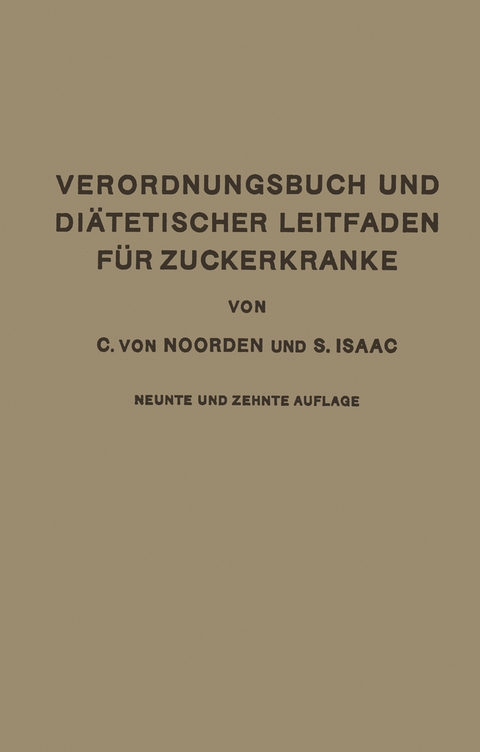 VERORDNUNGSBUCH UND DIÄTETISCHER LEITFADEN FÜR ZUCKERKRANKE

VON

C. VON NOORDEN UND S. ISAAC

NEUNTE UND ZEHNTE AUFLAGE